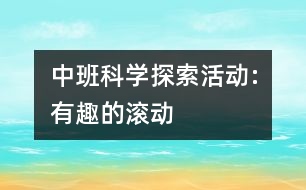 中班科学探索活动：有趣的滚动